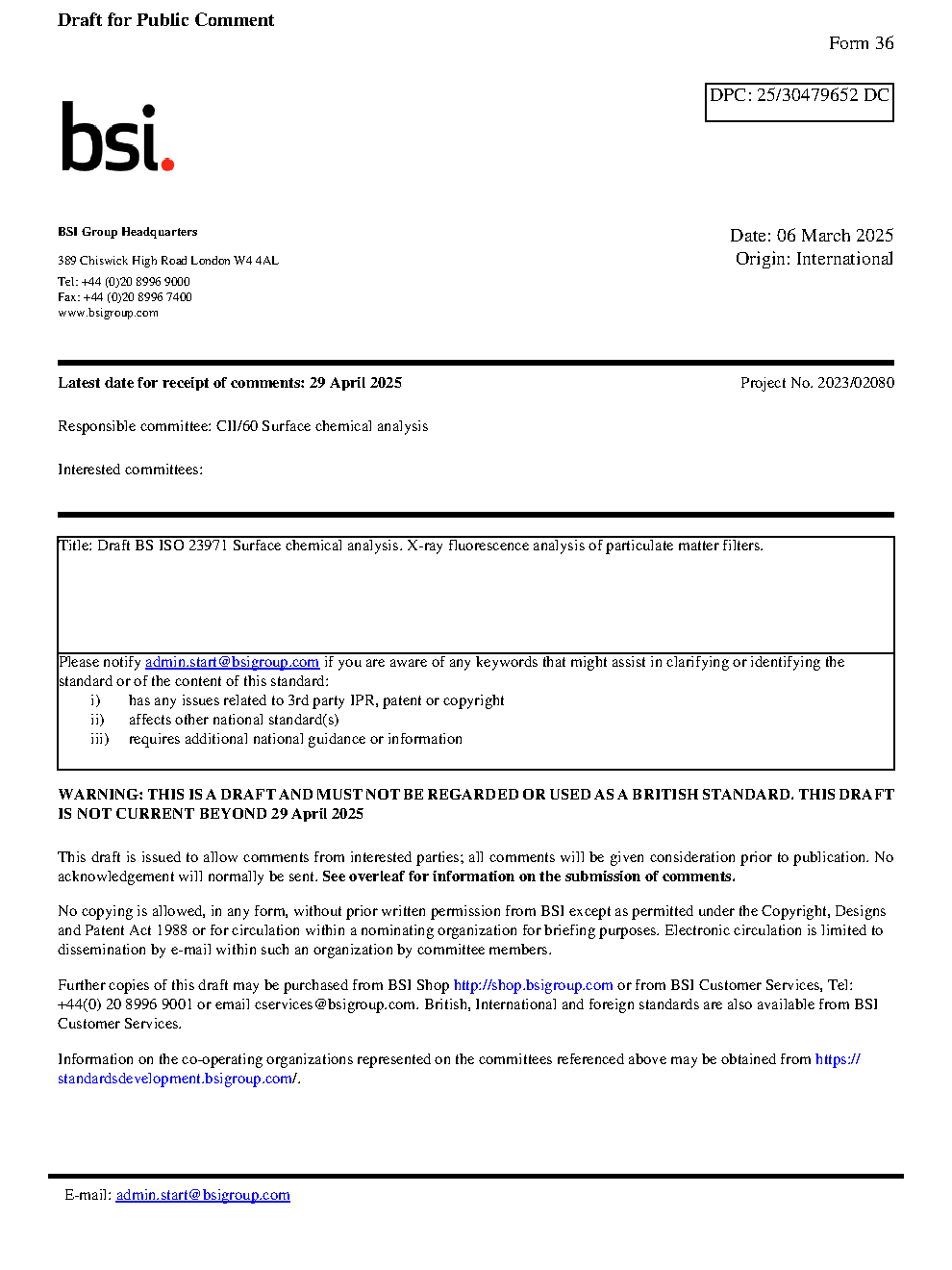 Draft for Public Comment

Form 36

DPC: 25/30479652 DC

bsi.

BSI Group Headquarters

389 Chiswick High Road London W4 4AL

Tel: +44 (0)20 8996 9000
Fax: +44 (0)20 8996 7400
www.bsigroup.com

Date: 06 March 2025
Origin: International

Latest date for receipt of comments: 29 April 2025

Project No. 2023/02080

Responsible committee: CII/60 Surface chemical analysis

Interested committees:

Title: Draft BS ISO 23971 Surface chemical analysis. X-ray fluorescence analysis of particulate matter filters.

Please notify admin.start@bsigroup.com if you are aware of any keywords that might assist in clarifying or identifying the standard or of the content of this standard:
i) has any issues related to 3rd party IPR, patent or copyright
ii) affects other national standard(s)
iii) requires additional national guidance or information

WARNING: THIS IS A DRAFT AND MUST NOT BE REGARDED OR USED AS A BRITISH STANDARD. THIS DRAFT IS NOT CURRENT BEYOND 29 April 2025

This draft is issued to allow comments from interested parties; all comments will be given consideration prior to publication. No acknowledgement will normally be sent. See overleaf for information on the submission of comments.

No copying is allowed, in any form, without prior written permission from BSI except as permitted under the Copyright, Designs and Patent Act 1988 or for circulation within a nominating organization for briefing purposes. Electronic circulation is limited to dissemination by e-mail within such an organization by committee members.

Further copies of this draft may be purchased from BSI Shop http://shop.bsigroup.com or from BSI Customer Services, Tel: +44(0) 20 8996 9001 or email cservices@bsigroup.com. British, International and foreign standards are also available from BSI Customer Services.

Information on the co-operating organizations represented on the committees referenced above may be obtained from https://standardsdevelopment.bsigroup.com/.

E-mail: admin.start@bsigroup.com